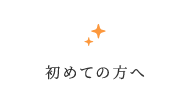 初めての方へ